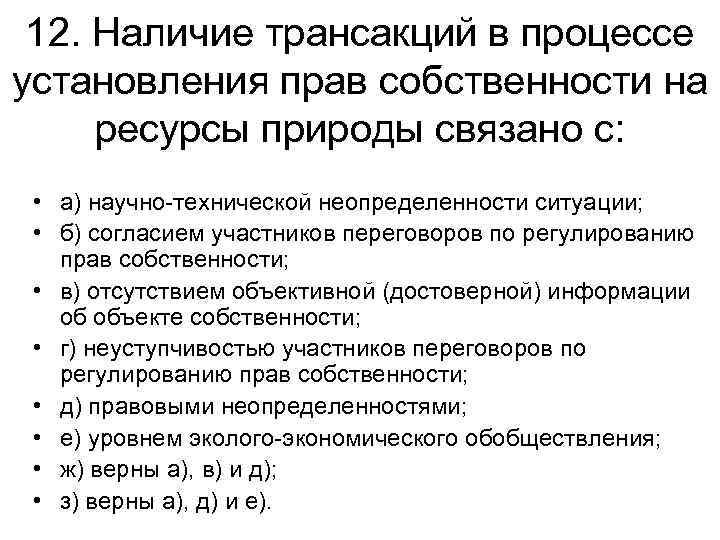 12. Наличие трансакций в процессе установления прав собственности на ресурсы природы связано с:

• а) научно-технической неопределенности ситуации;
• б) согласием участников переговоров по регулированию прав собственности;
• в) отсутствием объективной (достоверной) информации об объекте собственности;
• г) неуступчивостью участников переговоров по регулированию прав собственности;
• д) правовыми неопределенностями;
• е) уровнем эколого-экономического обобществления;
• ж) верны а), в) и д);
• з) верны а), д) и е).